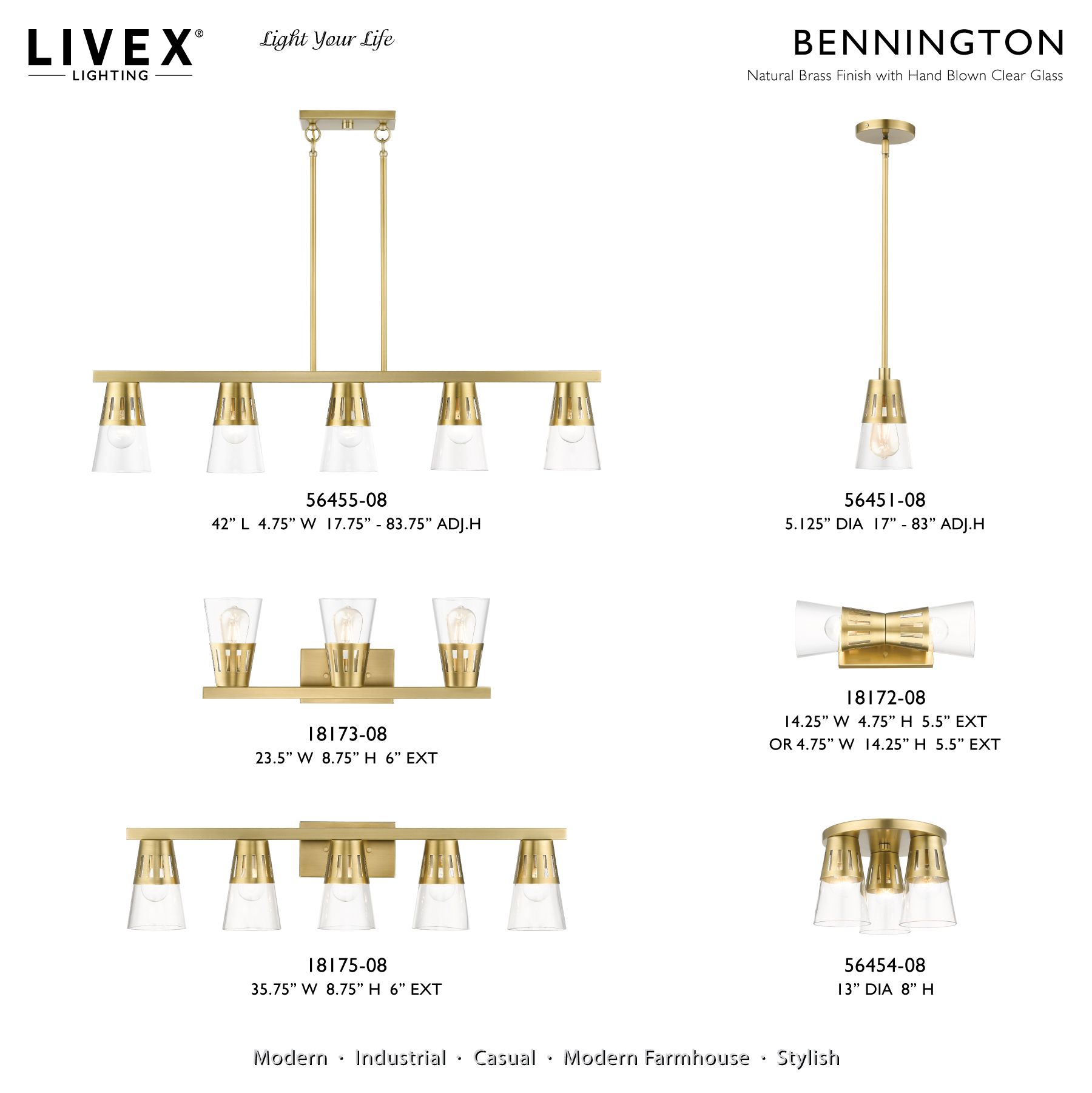 LIVEX®
LIGHTING

Light Your Life

BENNINGTON
Natural Brass Finish with Hand Blown Clear Glass

56455-08
42” L 4.75” W 17.75” - 83.75” ADJ.H

56451-08
5.125” DIA 17” - 83” ADJ.H

18173-08
23.5” W 8.75” H 6” EXT

18172-08
14.25” W 4.75” H 5.5” EXT
OR 4.75” W 14.25” H 5.5” EXT

18175-08
35.75” W 8.75” H 6” EXT

56454-08
13” DIA 8” H

Modern · Industrial · Casual · Modern Farmhouse · Stylish